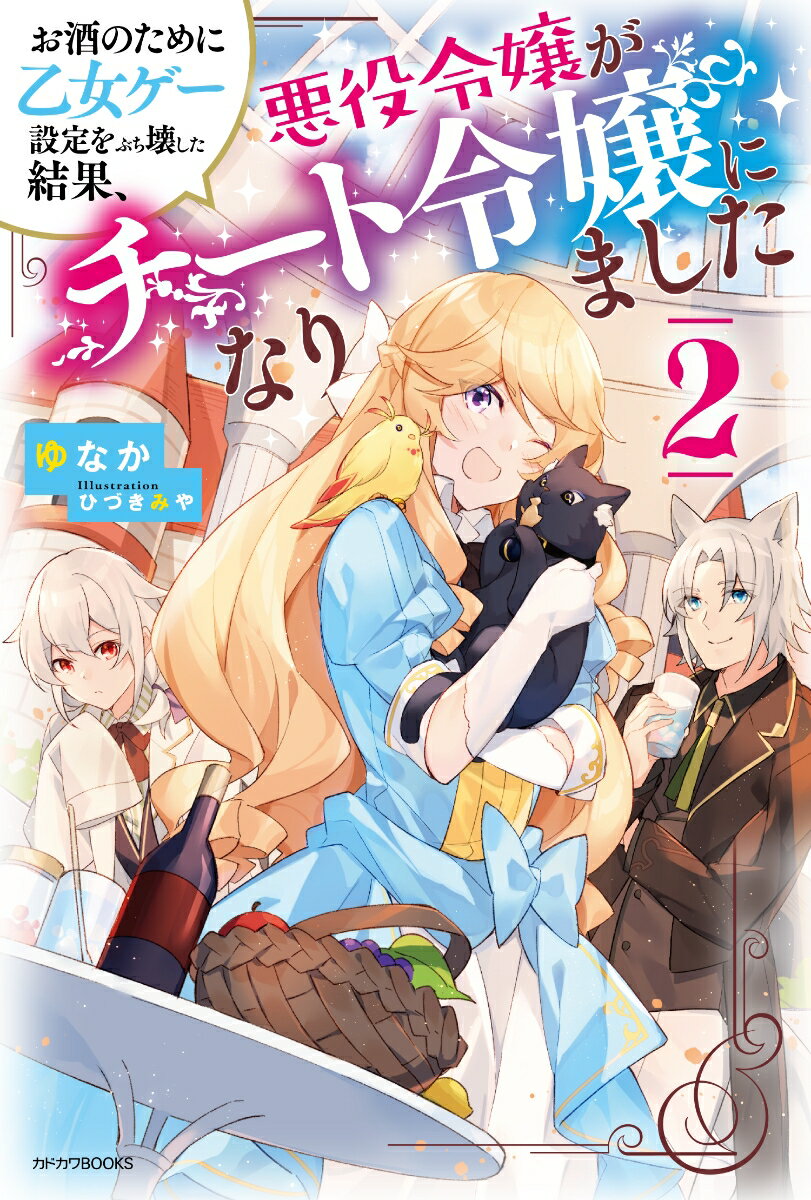 お酒のために乙女ゲー設定をぶち壊した結果、

悪役令嬢がチート令嬢になりました

2

ゆなか

Illustration ひづきみや

カドカワBOOKS